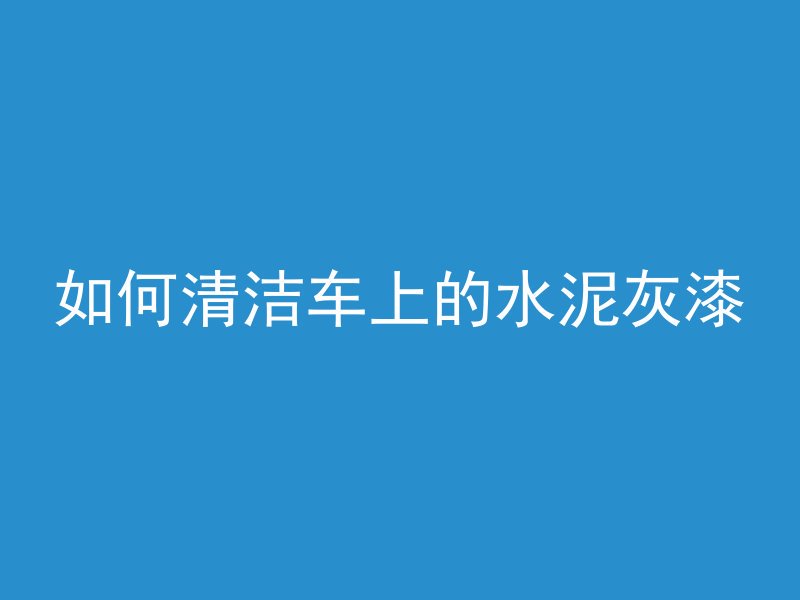 如何清洁车上的水泥灰漆